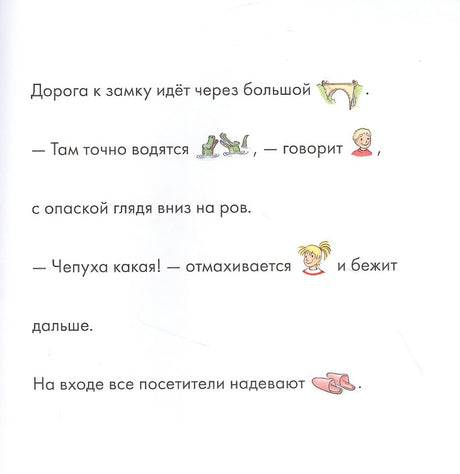 Дорога к замку идёт через большой .

— Там точно водятся , — говорит ,

с опаской глядя вниз на ров.

— Чепуха какая! — отмахивается и бежит

дальше.

На входе все посетители надевают .